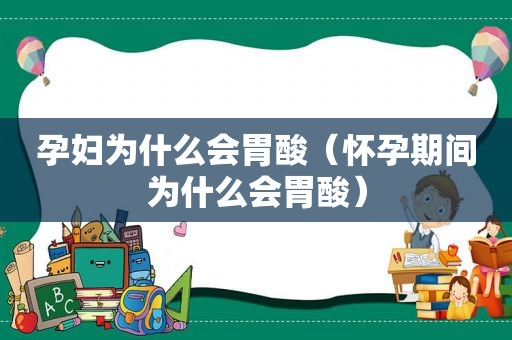 孕妇为什么会胃酸（怀孕期间为什么会胃酸）

ABC